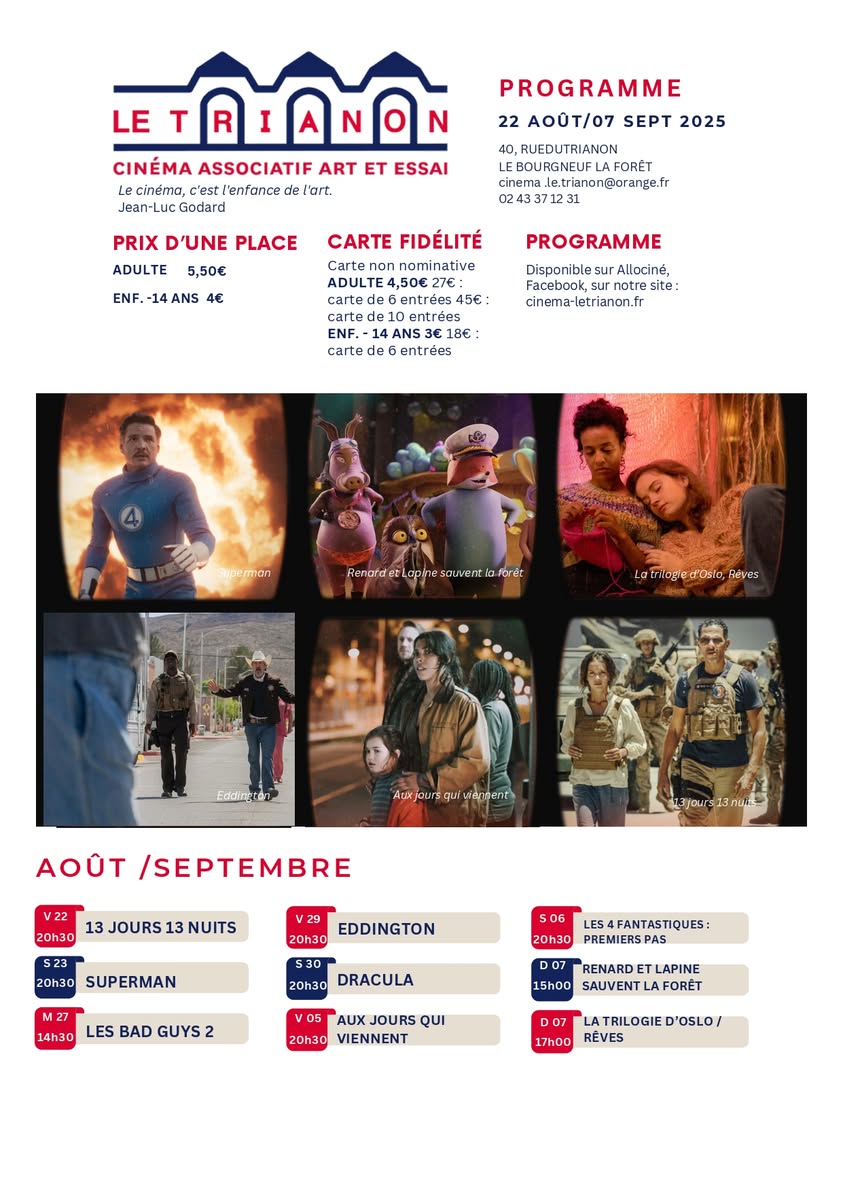 LE TRIANON
CINÉMA ASSOCIATIF ART ET ESSAI
Le cinéma, c'est l'enfance de l'art.
Jean-Luc Godard

PROGRAMME
22 AOÛT/07 SEPT 2025
40, RUEDUTRIANON
LE BOURGNEUF LA FORÊT
cinema .le.trianon@orange.fr
02 43 37 12 31

PRIX D'UNE PLACE
ADULTE 5,50€
ENF. -14 ANS 4€

CARTE FIDÉLITÉ
Carte non nominative
ADULTE 4,50€ 27€ : carte de 6 entrées 45€ : carte de 10 entrées
ENF. - 14 ANS 3€ 18€ : carte de 6 entrées

PROGRAMME
Disponible sur Allociné, Facebook, sur notre site : cinema-letrianon.fr

Superman
Renard et Lapine sauvent la forêt
La trilogie d'Oslo, Rêves
Eddington
Aux jours qui viennent
13 jours 13 nuits

AOÛT /SEPTEMBRE

V 22 20h30 13 JOURS 13 NUITS
S 23 20h30 SUPERMAN
M 27 14h30 LES BAD GUYS 2
V 29 20h30 EDDINGTON
S 30 20h30 DRACULA
V 05 20h30 AUX JOURS QUI VIENNENT
S 06 20h30 LES 4 FANTASTIQUES : PREMIERS PAS
D 07 15h00 RENARD ET LAPINE SAUVENT LA FORÊT
D 07 17h00 LA TRILOGIE D'OSLO / RÊVES